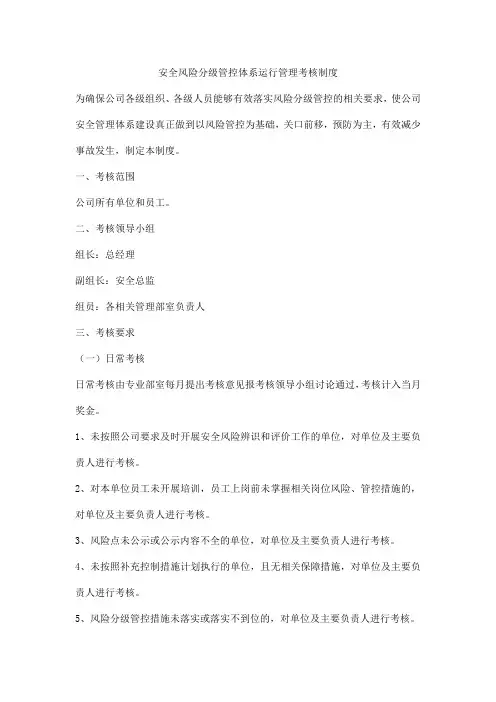 安全风险分级管控体系运行管理考核制度

为确保公司各级组织、各级人员能够有效落实风险分级管控的相关要求，使公司安全管理体系建设真正做到以风险管控为基础，关口前移，预防为主，有效减少事故发生，制定本制度。

一、考核范围

公司所有单位和员工。

二、考核领导小组

组长：总经理

副组长：安全总监

组员：各相关管理部室负责人

三、考核要求

（一）日常考核

日常考核由专业部室每月提出考核意见报考核领导小组讨论通过，考核计入当月奖金。

1、未按照公司要求及时开展安全风险辨识和评价工作的单位，对单位及主要负责人进行考核。

2、对本单位员工未开展培训，员工上岗前未掌握相关岗位风险、管控措施的，对单位及主要负责人进行考核。

3、风险点未公示或公示内容不全的单位，对单位及主要负责人进行考核。

4、未按照补充控制措施计划执行的单位，且无相关保障措施，对单位及主要负责人进行考核。

5、风险分级管控措施未落实或落实不到位的，对单位及主要负责人进行考核。